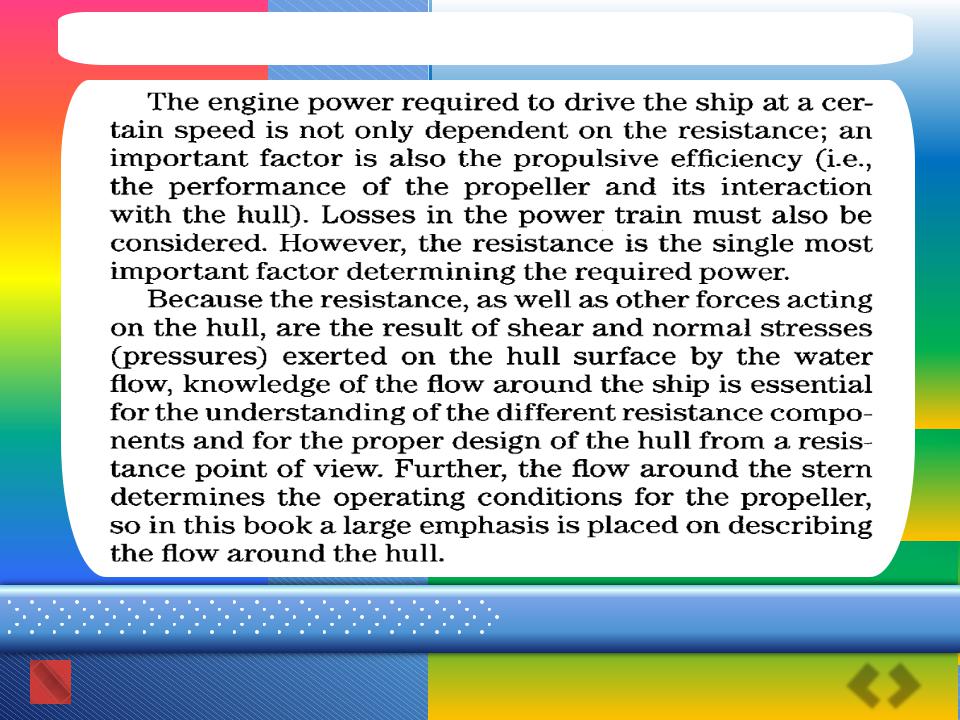 The engine power required to drive the ship at a certain speed is not only dependent on the resistance; an important factor is also the propulsive efficiency (i.e., the performance of the propeller and its interaction with the hull). Losses in the power train must also be considered. However, the resistance is the single most important factor determining the required power.

Because the resistance, as well as other forces acting on the hull, are the result of shear and normal stresses (pressures) exerted on the hull surface by the water flow, knowledge of the flow around the ship is essential for the understanding of the different resistance components and for the proper design of the hull from a resistance point of view. Further, the flow around the stern determines the operating conditions for the propeller, so in this book a large emphasis is placed on describing the flow around the hull.